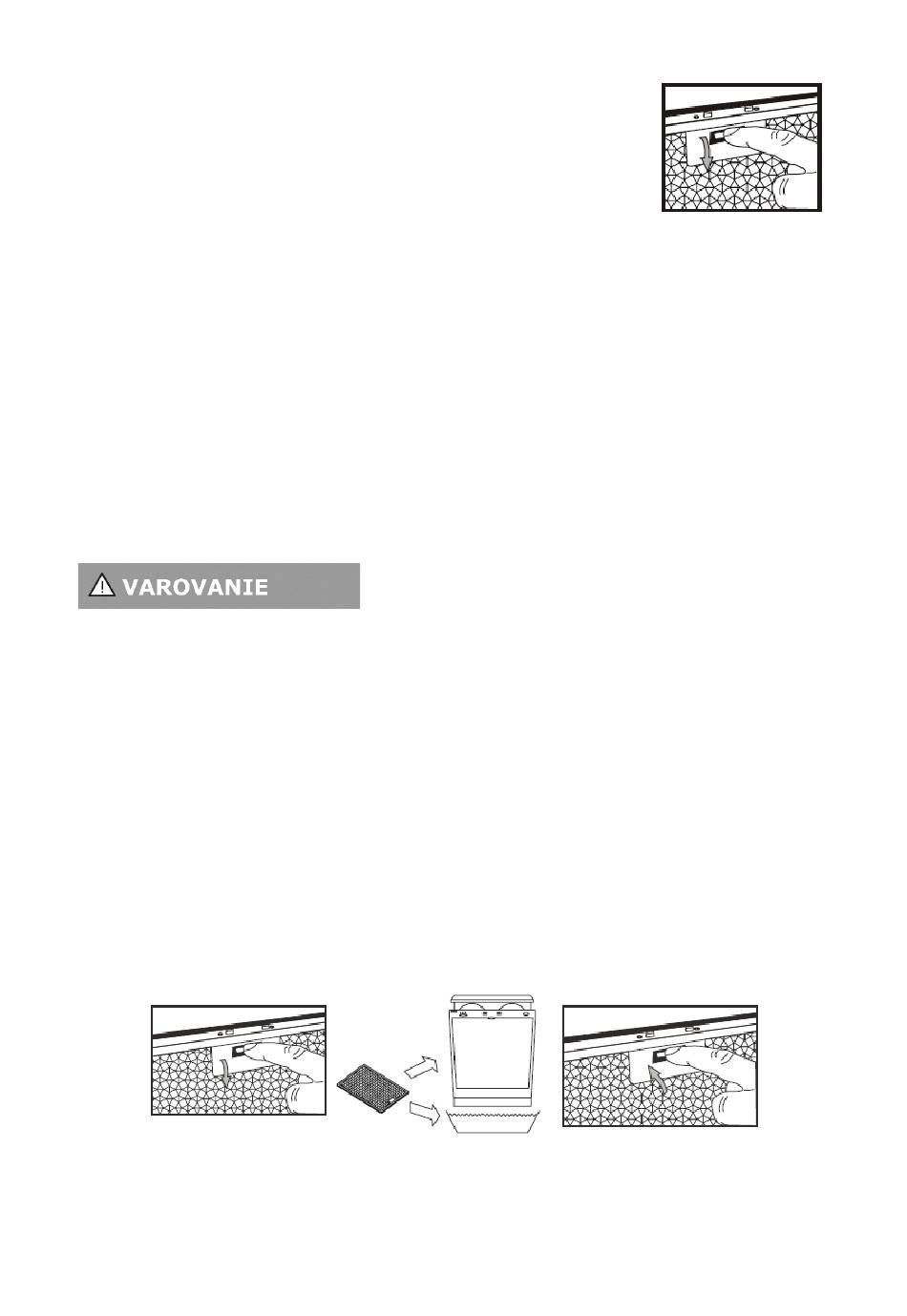 VAROVANIE